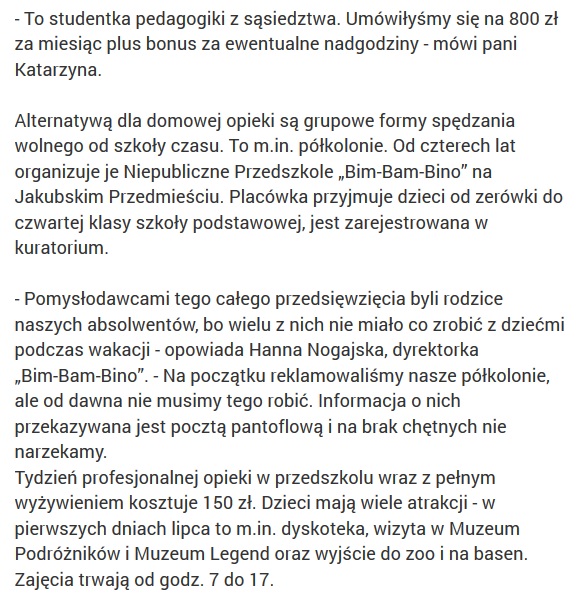 - To studentka pedagogiki z sąsiedztwa. Umówiłyśmy się na 800 zł za miesiąc plus bonus za ewentualne nadgodziny - mówi pani Katarzyna.

Alternatywą dla domowej opieki są grupowe formy spędzania wolnego od szkoły czasu. To m.in. półkolonie. Od czterech lat organizuje je Niepubliczne Przedszkole „Bim-Bam-Bino” na Jakubskim Przedmieściu. Placówka przyjmuje dzieci od zerówki do czwartej klasy szkoły podstawowej, jest zarejestrowana w kuratorium.

- Pomysłodawcami tego całego przedsięwzięcia byli rodzice naszych absolwentów, bo wielu z nich nie miało co zrobić z dziećmi podczas wakacji - opowiada Hanna Nogajska, dyrektorka „Bim-Bam-Bino”. - Na początku reklamowaliśmy nasze półkolonie, ale od dawna nie musimy tego robić. Informacja o nich przekazywana jest pocztą pantoflową i na brak chętnych nie narzekamy.
Tydzień profesjonalnej opieki w przedszkolu wraz z pełnym wyżywieniem kosztuje 150 zł. Dzieci mają wiele atrakcji - w pierwszych dniach lipca to m.in. dyskoteka, wizyta w Muzeum Podróżników i Muzeum Legend oraz wyjście do zoo i na basen. Zajęcia trwają od godz. 7 do 17.